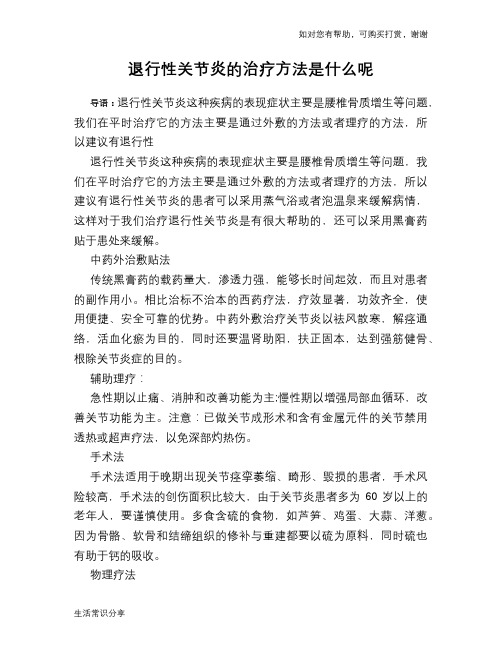 如对您有帮助，可购买打赏，谢谢

退行性关节炎的治疗方法是什么呢

导语：退行性关节炎这种疾病的表现症状主要是腰椎骨质增生等问题，我们在平时治疗它的方法主要是通过外敷的方法或者理疗的方法，所以建议有退行性

退行性关节炎这种疾病的表现症状主要是腰椎骨质增生等问题，我们在平时治疗它的方法主要是通过外敷的方法或者理疗的方法，所以建议有退行性关节炎的患者可以采用蒸气浴或者泡温泉来缓解病情，这样对于我们治疗退行性关节炎是有很大帮助的，还可以采用黑膏药贴于患处来缓解。

中药外治敷贴法

传统黑膏药的载药量大，渗透力强，能够长时间起效，而且对患者的副作用小。相比治标不治本的西药疗法，疗效显著，功效齐全，使用便捷、安全可靠的优势。中药外敷治疗关节炎以祛风散寒，解痉通络，活血化瘀为目的，同时还要温肾助阳，扶正固本，达到强筋健骨、根除关节炎症的目的。

辅助理疗：

急性期以止痛、消肿和改善功能为主;慢性期以增强局部血循环，改善关节功能为主。注意：已做关节成形术和含有金属元件的关节禁用透热或超声疗法，以免深部灼热伤。

手术法

手术法适用于晚期出现关节痉挛萎缩、畸形、毁损的患者，手术风险较高，手术法的创伤面积比较大，由于关节炎患者多为 60 岁以上的老年人，要谨慎使用。多食含硫的食物，如芦笋、鸡蛋、大蒜、洋葱。因为骨骼、软骨和结缔组织的修补与重建都要以硫为原料，同时硫也有助于钙的吸收。

物理疗法

生活常识分享